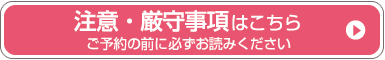 注意・厳守事項はこちら
ご予約の前に必ずお読みください